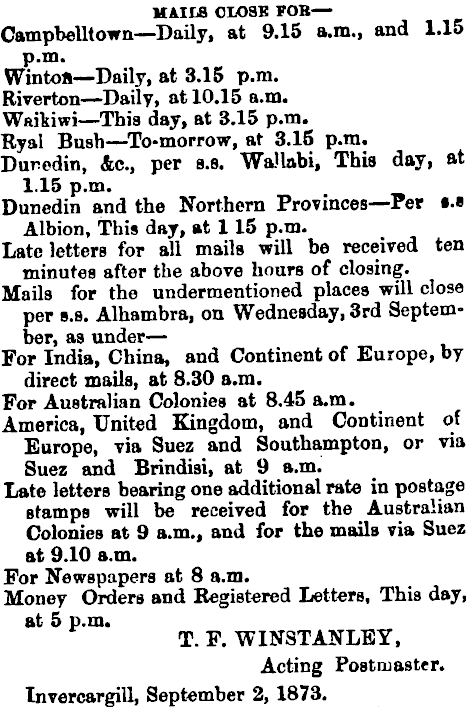 MAILS CLOSE FOR—

Campbelltown—Daily, at 9.15 a.m., and 1.15 p.m.

Winton—Daily, at 3.15 p.m.

Riverton—Daily, at 10.15 a.m.

Waikiwi—This day, at 3.15 p.m.

Ryal Bush—To-morrow, at 3.15 p.m.

Dunedin, &c., per s.s. Wallabi, This day, at 1.15 p.m.

Dunedin and the Northern Provinces—Per s.s Albion, This day, at 1 15 p.m.

Late letters for all mails will be received ten minutes after the above hours of closing.

Mails for the undermentioned places will close per s.s. Alhambra, on Wednesday, 3rd September, as under—

For India, China, and Continent of Europe, by direct mails, at 8.30 a.m.

For Australian Colonies at 8.45 a.m.

America, United Kingdom, and Continent of Europe, via Suez and Southampton, or via Suez and Brindisi, at 9 a.m.

Late letters bearing one additional rate in postage stamps will be received for the Australian Colonies at 9 a.m., and for the mails via Suez at 9.10 a.m.

For Newspapers at 8 a.m.

Money Orders and Registered Letters, This day, at 5 p.m.

T. F. WINSTANLEY,
Acting Postmaster.

Invercargill, September 2, 1873.